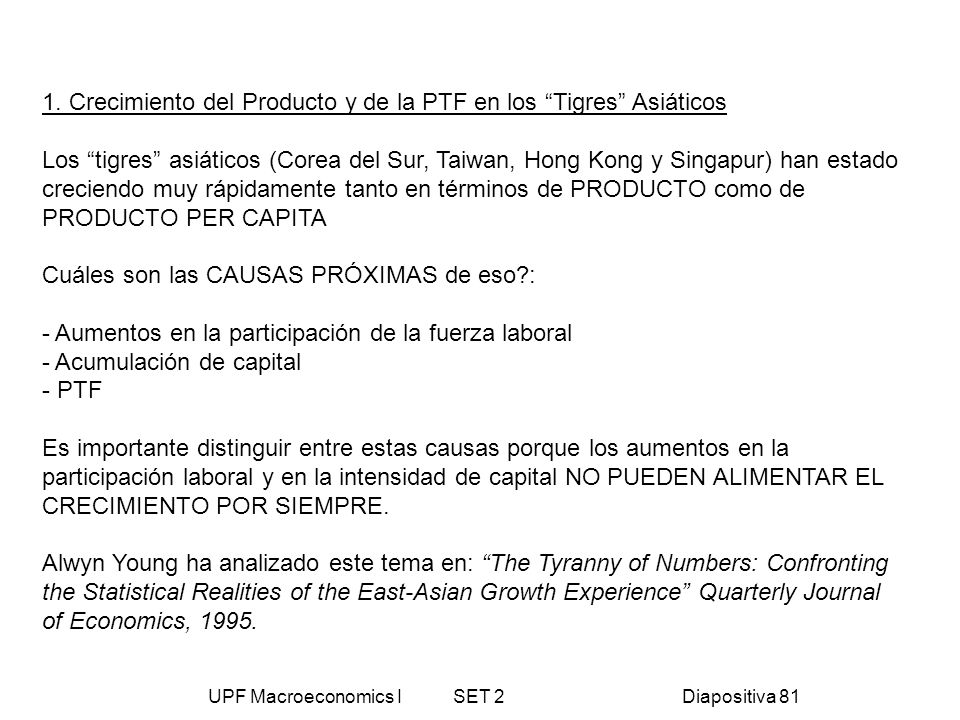 1. Crecimiento del Producto y de la PTF en los “Tigres” Asiáticos

Los “tigres” asiáticos (Corea del Sur, Taiwan, Hong Kong y Singapur) han estado creciendo muy rápidamente tanto en términos de PRODUCTO como de PRODUCTO PER CAPITA

Cuáles son las CAUSAS PRÓXIMAS de eso?:

- Aumentos en la participación de la fuerza laboral
- Acumulación de capital
- PTF

Es importante distinguir entre estas causas porque los aumentos en la participación laboral y en la intensidad de capital NO PUEDEN ALIMENTAR EL CRECIMIENTO POR SIEMPRE.

Alwyn Young ha analizado este tema en: “The Tyranny of Numbers: Confronting the Statistical Realities of the East-Asian Growth Experience” Quarterly Journal of Economics, 1995.

UPF Macroeconomics I SET 2 Diapositiva 81